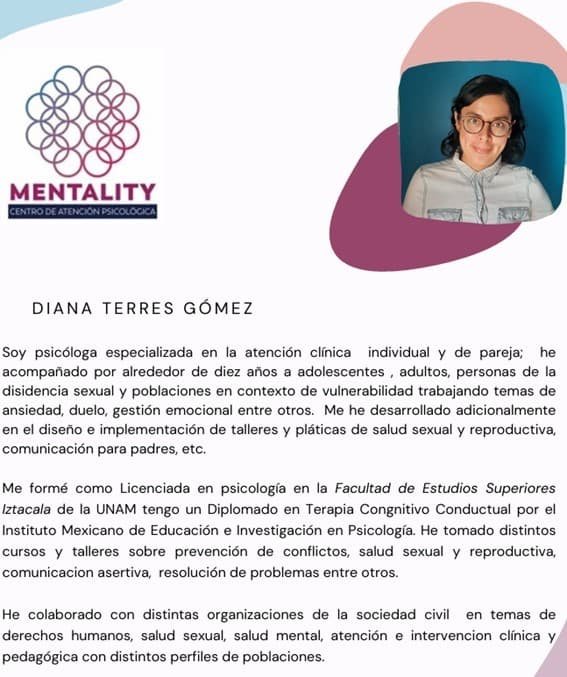 MENTALITY
CENTRO DE ATENCIÓN PSICOLÓGICA

DIANA TERRES GÓMEZ

Soy psicóloga especializada en la atención clínica individual y de pareja; he acompañado por alrededor de diez años a adolescentes , adultos, personas de la disidencia sexual y poblaciones en contexto de vulnerabilidad trabajando temas de ansiedad, duelo, gestión emocional entre otros. Me he desarrollado adicionalmente en el diseño e implementación de talleres y pláticas de salud sexual y reproductiva, comunicación para padres, etc.

Me formé como Licenciada en psicología en la Facultad de Estudios Superiores Iztacala de la UNAM tengo un Diplomado en Terapia Congnitivo Conductual por el Instituto Mexicano de Educación e Investigación en Psicología. He tomado distintos cursos y talleres sobre prevención de conflictos, salud sexual y reproductiva, comunicacion asertiva, resolución de problemas entre otros.

He colaborado con distintas organizaciones de la sociedad civil en temas de derechos humanos, salud sexual, salud mental, atención e intervencion clínica y pedagógica con distintos perfiles de poblaciones.